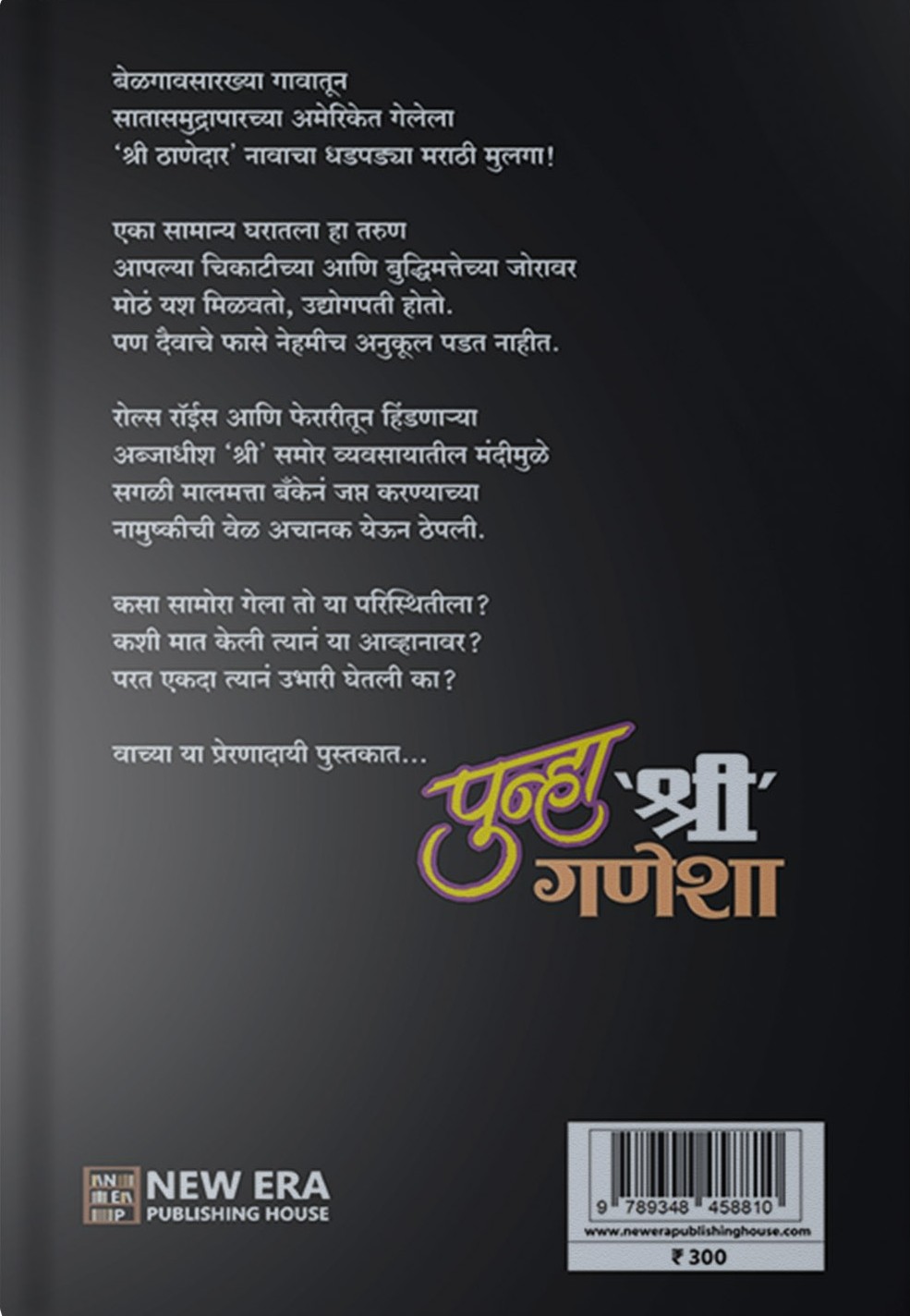 बेळगावसारख्या गावातून
सातासमुद्रापारच्या अमेरिकेत गेलेला
'श्री ठाणेदार' नावाचा धडपड्या मराठी मुलगा!

एका सामान्य घरातला हा तरुण
आपल्या चिकाटीच्या आणि बुद्धिमत्तेच्या जोरावर
मोठं यश मिळवतो, उद्योगपती होतो.
पण दैवाचे फासे नेहमीच अनुकूल पडत नाहीत.

रोल्स रॉईस आणि फेरारीतून हिंडणाऱ्या
अब्जाधीश 'श्री' समोर व्यवसायातील मंदीमुळे
सगळी मालमत्ता बँकेनं जप्त करण्याच्या
नामुष्कीची वेळ अचानक येऊन ठेपली.

कसा सामोरा गेला तो या परिस्थितीला?
कशी मात केली त्यानं या आव्हानावर?
परत एकदा त्यानं उभारी घेतली का?

वाच्या या प्रेरणादायी पुस्तकात...

पुन्हा 'श्री' गणेशा

NEW ERA
PUBLISHING HOUSE

9 789348 458810
www.newerapublishinghouse.com
₹ 300